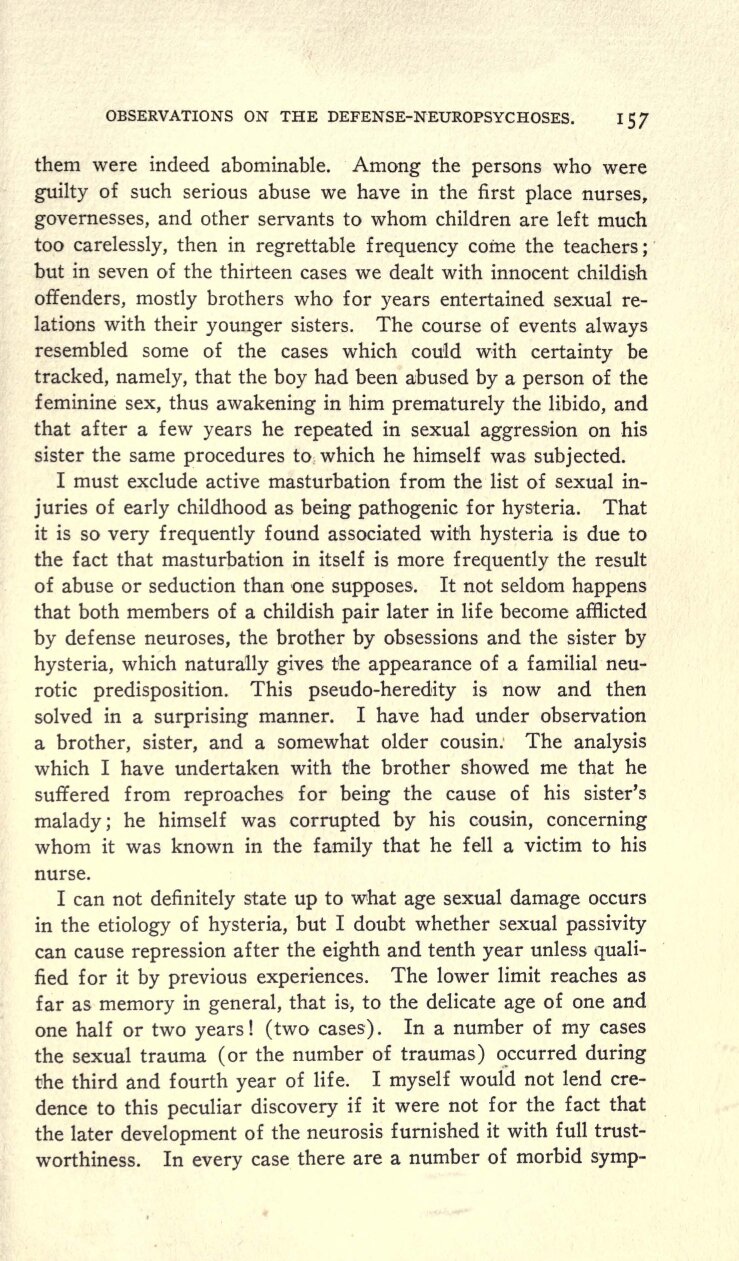 OBSERVATIONS ON THE DEFENSE-NEUROPSYCHOSES. 157

them were indeed abominable. Among the persons who were guilty of such serious abuse we have in the first place nurses, governesses, and other servants to whom children are left much too carelessly, then in regrettable frequency come the teachers; but in seven of the thirteen cases we dealt with innocent childish offenders, mostly brothers who for years entertained sexual relations with their younger sisters. The course of events always resembled some of the cases which could with certainty be tracked, namely, that the boy had been abused by a person of the feminine sex, thus awakening in him prematurely the libido, and that after a few years he repeated in sexual aggression on his sister the same procedures to which he himself was subjected.

I must exclude active masturbation from the list of sexual injuries of early childhood as being pathogenic for hysteria. That it is so very frequently found associated with hysteria is due to the fact that masturbation in itself is more frequently the result of abuse or seduction than one supposes. It not seldom happens that both members of a childish pair later in life become afflicted by defense neuroses, the brother by obsessions and the sister by hysteria, which naturally gives the appearance of a familial neurotic predisposition. This pseudo-heredity is now and then solved in a surprising manner. I have had under observation a brother, sister, and a somewhat older cousin. The analysis which I have undertaken with the brother showed me that he suffered from reproaches for being the cause of his sister's malady; he himself was corrupted by his cousin, concerning whom it was known in the family that he fell a victim to his nurse.

I can not definitely state up to what age sexual damage occurs in the etiology of hysteria, but I doubt whether sexual passivity can cause repression after the eighth and tenth year unless qualified for it by previous experiences. The lower limit reaches as far as memory in general, that is, to the delicate age of one and one half or two years! (two cases). In a number of my cases the sexual trauma (or the number of traumas) occurred during the third and fourth year of life. I myself would not lend credence to this peculiar discovery if it were not for the fact that the later development of the neurosis furnished it with full trustworthiness. In every case there are a number of morbid symp-